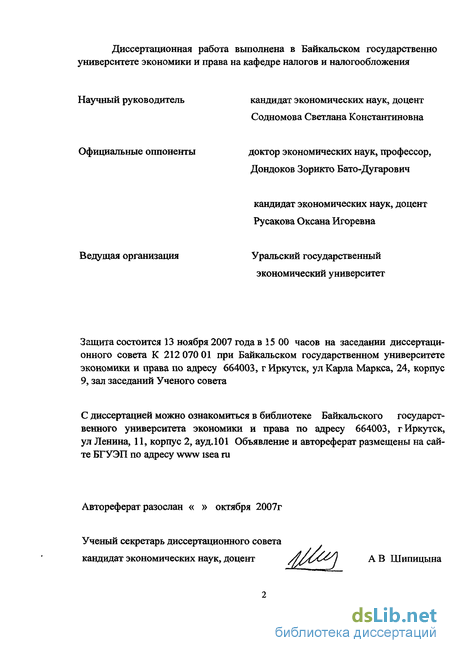 Диссертационная работа выполнена в Байкальском государственно университете экономики и права на кафедре налогов и налогообложения

Научный руководитель кандидат экономических наук, доцент Содномова Светлана Константиновна

Официальные оппоненты доктор экономических наук, профессор, Дондоков Зорикто Бато-Дугарович

кандидат экономических наук, доцент Русакова Оксана Игоревна

Ведущая организация Уральский государственный экономический университет

Защита состоится 13 ноября 2007 года в 15 00 часов на заседании диссертационного совета К 212 070 01 при Байкальском государственном университете экономики и права по адресу 664003, г Иркутск, ул Карла Маркса, 24, корпус 9, зал заседаний Ученого совета

С диссертацией можно ознакомиться в библиотеке Байкальского государственного университета экономики и права по адресу 664003, г Иркутск, ул Ленина, 11, корпус 2, ауд.101 Объявление и автореферат размещены на сайте БГУЭП по адресу www isea ru

Автореферат разослан « » октября 2007г

Ученый секретарь диссертационного совета кандидат экономических наук, доцент А В Шипицына

2

dsLib.net
библиотека диссертаций